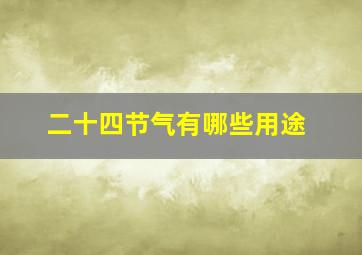 二十四节气有哪些用途